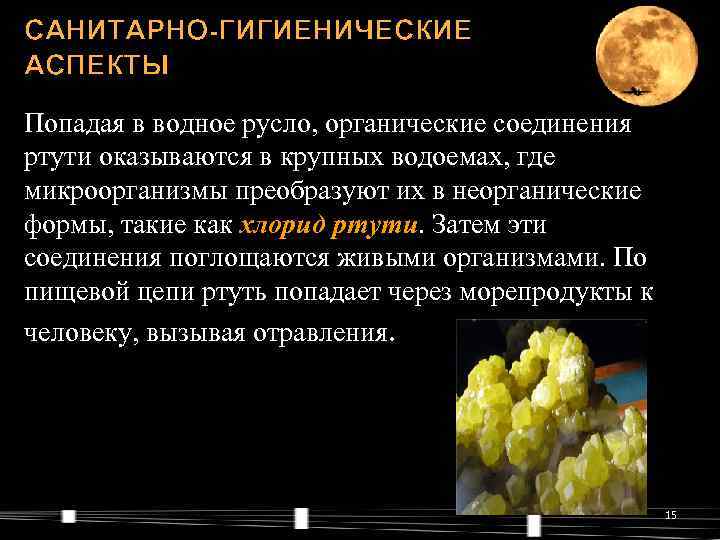 САНИТАРНО-ГИГИЕНИЧЕСКИЕ АСПЕКТЫ

Попадая в водное русло, органические соединения ртути оказываются в крупных водоемах, где микроорганизмы преобразуют их в неорганические формы, такие как хлорид ртути. Затем эти соединения поглощаются живыми организмами. По пищевой цепи ртуть попадает через морепродукты к человеку, вызывая отравления.

15